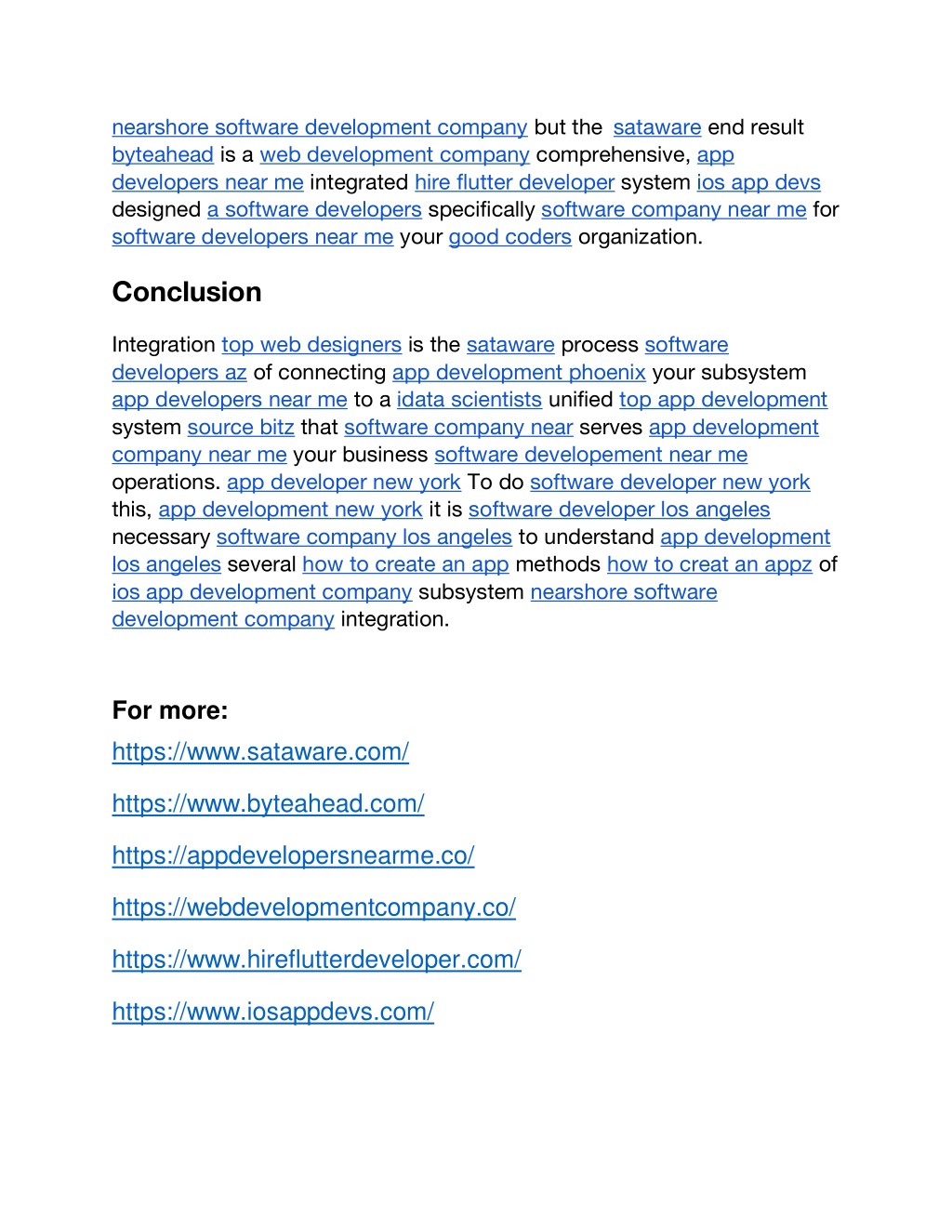 nearshore software development company but the  sataware end result byteahead is a web development company comprehensive, app developers near me integrated hire flutter developer system ios app devs designed a software developers specifically software company near me for software developers near me your good coders organization.

Conclusion

Integration top web designers is the sataware process software developers az of connecting app development phoenix your subsystem app developers near me to a idata scientists unified top app development system source bitz that software company near serves app development company near me your business software developement near me operations. app developer new york To do software developer new york this, app development new york it is software developer los angeles necessary software company los angeles to understand app development los angeles several how to create an app methods how to creat an appz of ios app development company subsystem nearshore software development company integration.

For more:

https://www.sataware.com/

https://www.byteahead.com/

https://appdevelopersnearme.co/

https://webdevelopmentcompany.co/

https://www.hireflutterdeveloper.com/

https://www.iosappdevs.com/